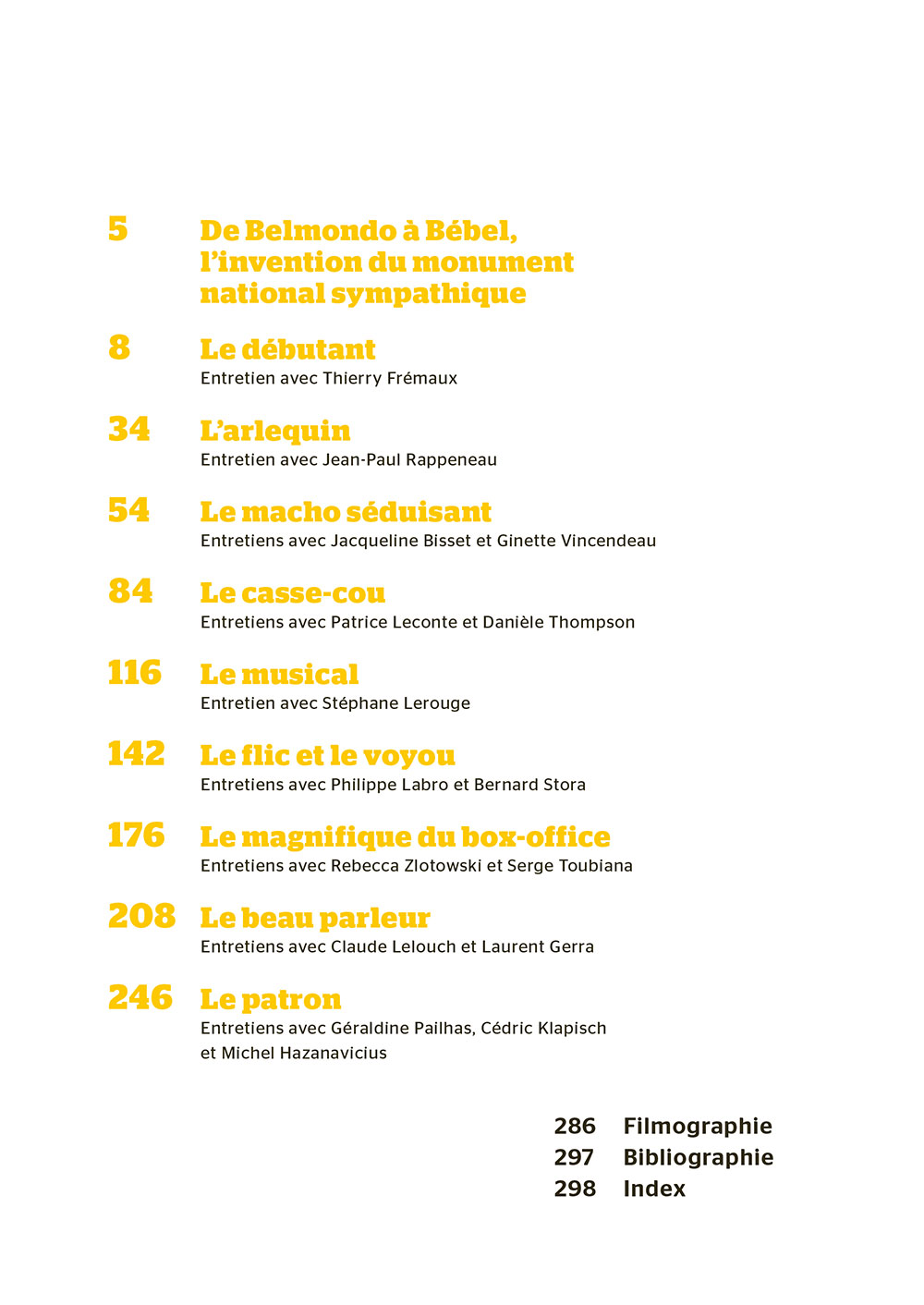 5 De Belmondo à Bébel, l'invention du monument national sympathique

8 Le débutant
Entretien avec Thierry Frémaux

34 L'arlequin
Entretien avec Jean-Paul Rappeneau

54 Le macho séduisant
Entretiens avec Jacqueline Bisset et Ginette Vincendeau

84 Le casse-cou
Entretiens avec Patrice Leconte et Danièle Thompson

116 Le musical
Entretien avec Stéphane Lerouge

142 Le flic et le voyou
Entretiens avec Philippe Labro et Bernard Stora

176 Le magnifique du box-office
Entretiens avec Rebecca Zlotowski et Serge Toubiana

208 Le beau parleur
Entretiens avec Claude Lelouch et Laurent Gerra

246 Le patron
Entretiens avec Géraldine Pailhas, Cédric Klapisch et Michel Hazanavicius

286 Filmographie
297 Bibliographie
298 Index